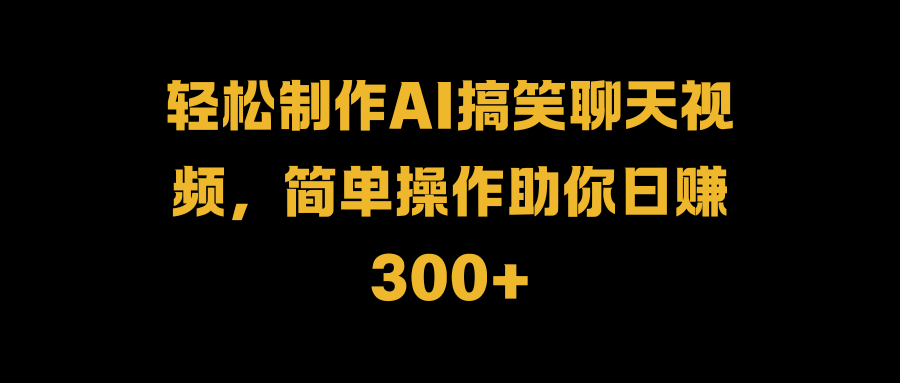 轻松制作AI搞笑聊天视频，简单操作助你日赚300+